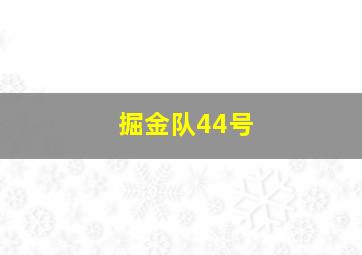 掘金队44号